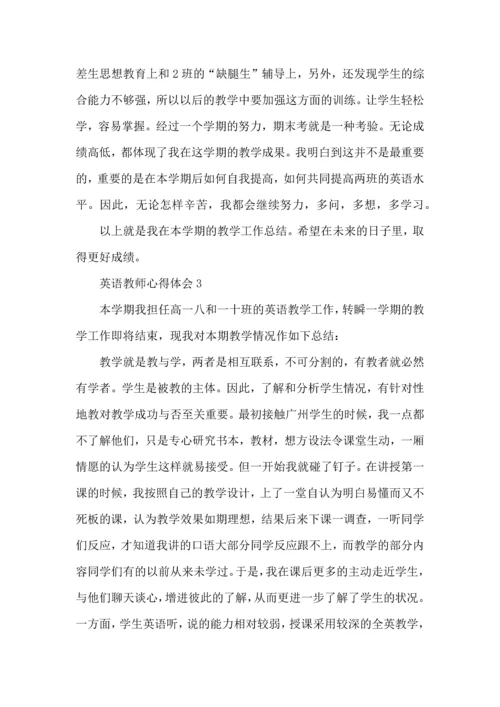 差生思想教育上和2班的“缺腿生”辅导上，另外，还发现学生的综合能力不够强，所以以后的教学中要加强这方面的训练。让学生轻松学，容易掌握。经过一个学期的努力，期末考就是一种考验。无论成绩高低，都体现了我在这学期的教学成果。我明白到这并不是最重要的，重要的是在本学期后如何自我提高，如何共同提高两班的英语水平。因此，无论怎样辛苦，我都会继续努力，多问，多想，多学习。

以上就是我在本学期的教学工作总结。希望在未来的日子里，取得更好成绩。

英语教师心得体会3

本学期我担任高一八和一十班的英语教学工作，转瞬一学期的教学工作即将结束，现我对本期教学情况作如下总结：

教学就是教与学，两者是相互联系，不可分割的，有教者就必然有学者。学生是被教的主体。因此，了解和分析学生情况，有针对性地教对教学成功与否至关重要。最初接触广州学生的时候，我一点都不了解他们，只是专心研究书本，教材，想方设法令课堂生动，一厢情愿的认为学生这样就易接受。但一开始我就碰了钉子。在讲授第一课的时候，我按照自己的教学设计，上了一堂自认为明白易懂而又不死板的课，认为教学效果如期理想，结果后来下课一调查，一听同学们反应，才知道我讲的口语大部分同学反应跟不上，而教学的部分内容同学们有的以前从来未学过。于是，我在课后更多的主动走近学生，与他们聊天谈心，增进彼此的了解，从而更进一步了解了学生的状况。一方面，学生英语听，说的能力相对较弱，授课采用较深的全英教学，